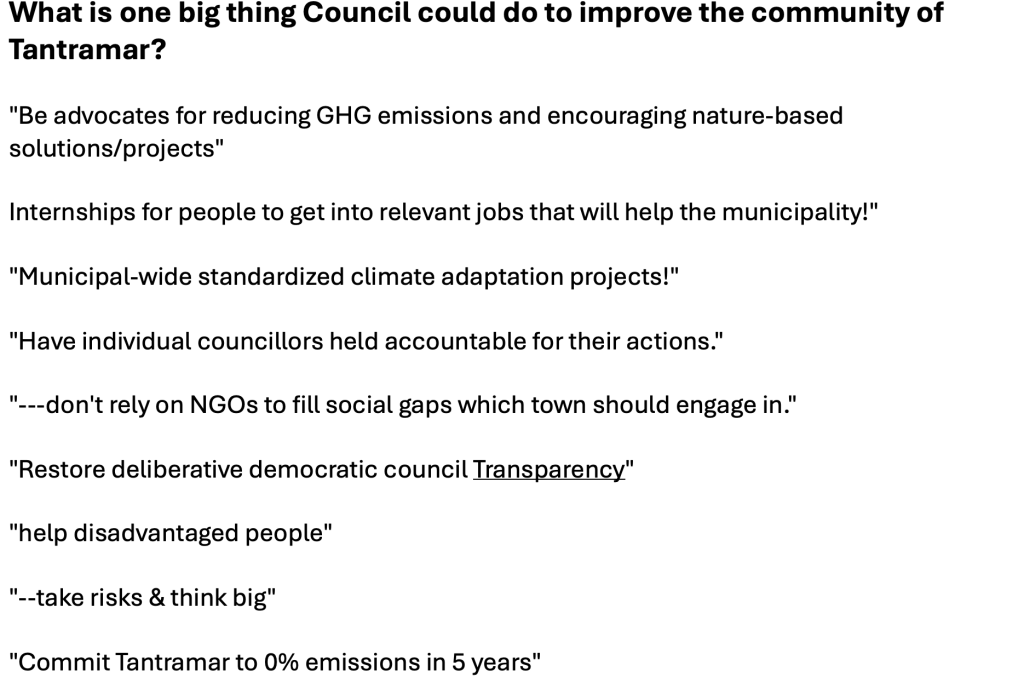 What is one big thing Council could do to improve the community of Tantramar?

"Be advocates for reducing GHG emissions and encouraging nature-based solutions/projects"

Internships for people to get into relevant jobs that will help the municipality!"

"Municipal-wide standardized climate adaptation projects!"

"Have individual councillors held accountable for their actions."

"---don't rely on NGOs to fill social gaps which town should engage in."

"Restore deliberative democratic council Transparency"

"help disadvantaged people"

"--take risks & think big"

"Commit Tantramar to 0% emissions in 5 years"